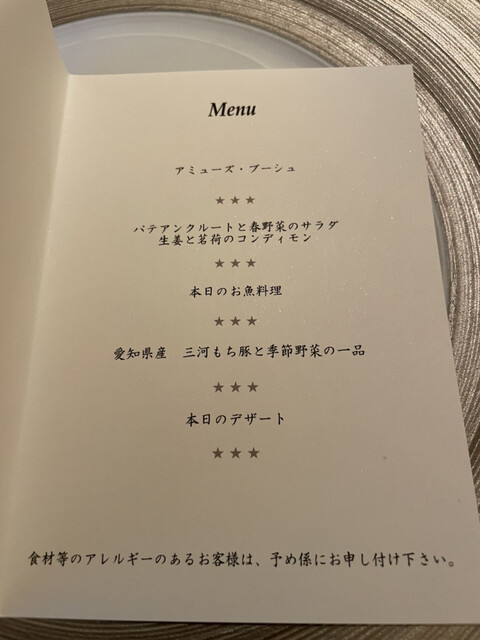 Menu

アミューズ・ブーシュ

★★★

パテアンクルートと春野菜のサラダ
生姜と茗荷のコンディモン

★★★

本日のお魚料理

★★★

愛知県産　三河もち豚と季節野菜の一品

★★★

本日のデザート

★★★

食材等のアレルギーのあるお客様は、予め係にお申し付け下さい。